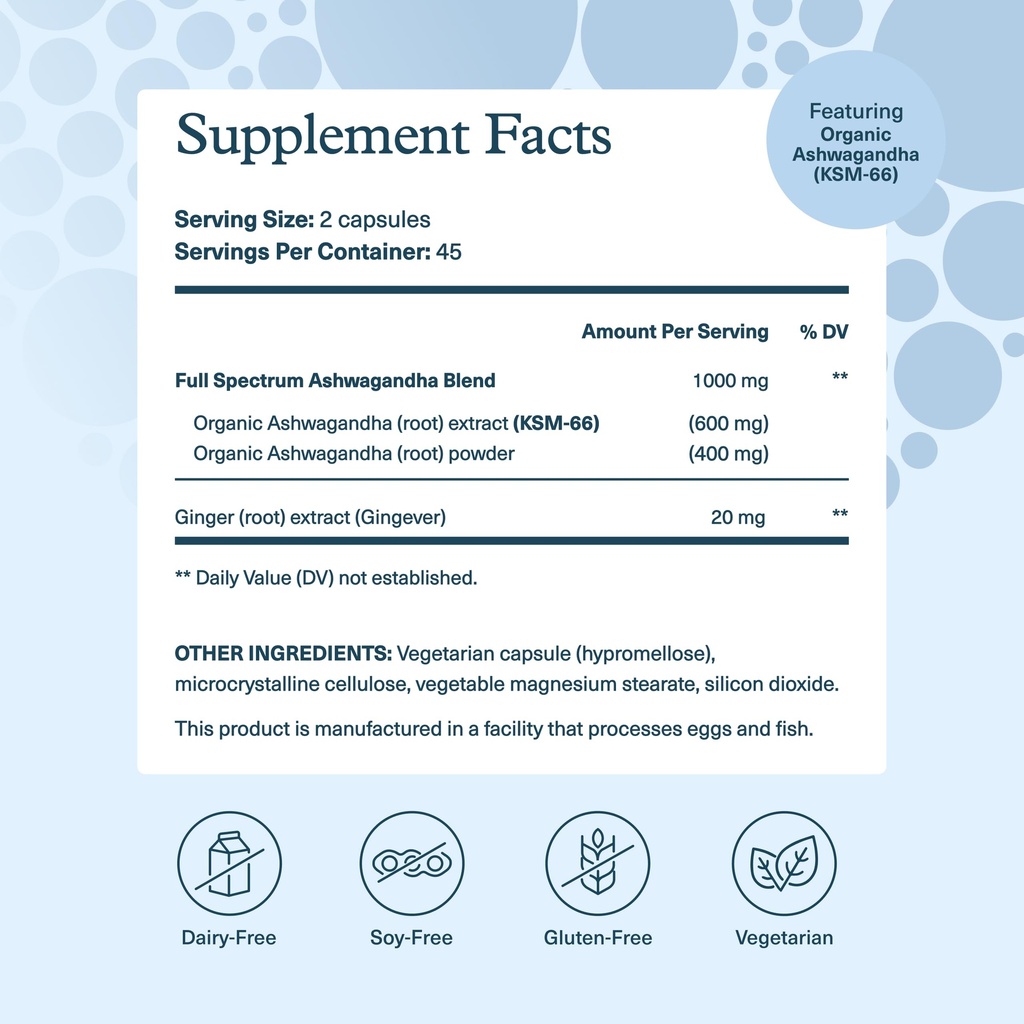 Supplement Facts

Featuring Organic Ashwagandha (KSM-66)

Serving Size: 2 capsules
Servings Per Container: 45

| | Amount Per Serving | % DV |
|---|---|---|
| Full Spectrum Ashwagandha Blend | 1000 mg | ** |
| Organic Ashwagandha (root) extract (KSM-66) | (600 mg) | |
| Organic Ashwagandha (root) powder | (400 mg) | |
| Ginger (root) extract (Gingever) | 20 mg | ** |

** Daily Value (DV) not established.

OTHER INGREDIENTS: Vegetarian capsule (hypromellose), microcrystalline cellulose, vegetable magnesium stearate, silicon dioxide.

This product is manufactured in a facility that processes eggs and fish.

Dairy-Free

Soy-Free

Gluten-Free

Vegetarian